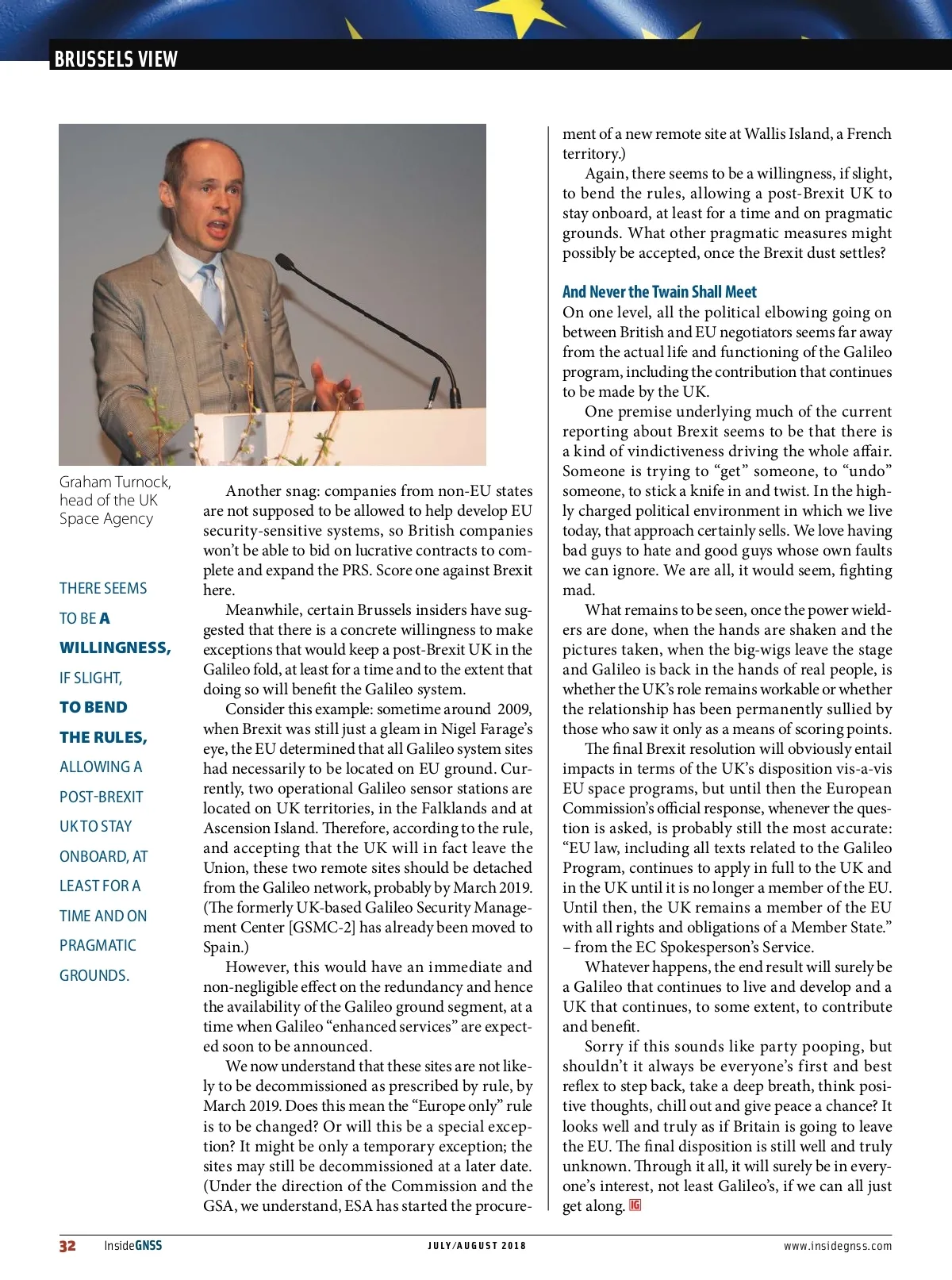 BRUSSELS VIEW

Graham Turnock, head of the UK Space Agency

THERE SEEMS TO BE A WILLINGNESS, IF SLIGHT, TO BEND THE RULES, ALLOWING A POST-BREXIT UK TO STAY ONBOARD, AT LEAST FOR A TIME AND ON PRAGMATIC GROUNDS.

Another snag: companies from non-EU states are not supposed to be allowed to help develop EU security-sensitive systems, so British companies won't be able to bid on lucrative contracts to complete and expand the PRS. Score one against Brexit here.

Meanwhile, certain Brussels insiders have suggested that there is a concrete willingness to make exceptions that would keep a post-Brexit UK in the Galileo fold, at least for a time and to the extent that doing so will benefit the Galileo system.

Consider this example: sometime around 2009, when Brexit was still just a gleam in Nigel Farage's eye, the EU determined that all Galileo system sites had necessarily to be located on EU ground. Currently, two operational Galileo sensor stations are located on UK territories, in the Falklands and at Ascension Island. Therefore, according to the rule, and accepting that the UK will in fact leave the Union, these two remote sites should be detached from the Galileo network, probably by March 2019. (The formerly UK-based Galileo Security Management Center [GSMC-2] has already been moved to Spain.)

However, this would have an immediate and non-negligible effect on the redundancy and hence the availability of the Galileo ground segment, at a time when Galileo "enhanced services" are expected soon to be announced.

We now understand that these sites are not likely to be decommissioned as prescribed by rule, by March 2019. Does this mean the "Europe only" rule is to be changed? Or will this be a special exception? It might be only a temporary exception; the sites may still be decommissioned at a later date. (Under the direction of the Commission and the GSA, we understand, ESA has started the procurement of a new remote site at Wallis Island, a French territory.)

Again, there seems to be a willingness, if slight, to bend the rules, allowing a post-Brexit UK to stay onboard, at least for a time and on pragmatic grounds. What other pragmatic measures might possibly be accepted, once the Brexit dust settles?

And Never the Twain Shall Meet
On one level, all the political elbowing going on between British and EU negotiators seems far away from the actual life and functioning of the Galileo program, including the contribution that continues to be made by the UK.

One premise underlying much of the current reporting about Brexit seems to be that there is a kind of vindictiveness driving the whole affair. Someone is trying to "get" someone, to "undo" someone, to stick a knife in and twist. In the highly charged political environment in which we live today, that approach certainly sells. We love having bad guys to hate and good guys whose own faults we can ignore. We are all, it would seem, fighting mad.

What remains to be seen, once the power wielders are done, when the hands are shaken and the pictures taken, when the big-wigs leave the stage and Galileo is back in the hands of real people, is whether the UK's role remains workable or whether the relationship has been permanently sullied by those who saw it only as a means of scoring points.

The final Brexit resolution will obviously entail impacts in terms of the UK's disposition vis-a-vis EU space programs, but until then the European Commission's official response, whenever the question is asked, is probably still the most accurate: "EU law, including all texts related to the Galileo Program, continues to apply in full to the UK and in the UK until it is no longer a member of the EU. Until then, the UK remains a member of the EU with all rights and obligations of a Member State." – from the EC Spokesperson's Service.

Whatever happens, the end result will surely be a Galileo that continues to live and develop and a UK that continues, to some extent, to contribute and benefit.

Sorry if this sounds like party pooping, but shouldn't it always be everyone's first and best reflex to step back, take a deep breath, think positive thoughts, chill out and give peace a chance? It looks well and truly as if Britain is going to leave the EU. The final disposition is still well and truly unknown. Through it all, it will surely be in everyone's interest, not least Galileo's, if we can all just get along. IG

32 InsideGNSS JULY/AUGUST 2018 www.insidegnss.com